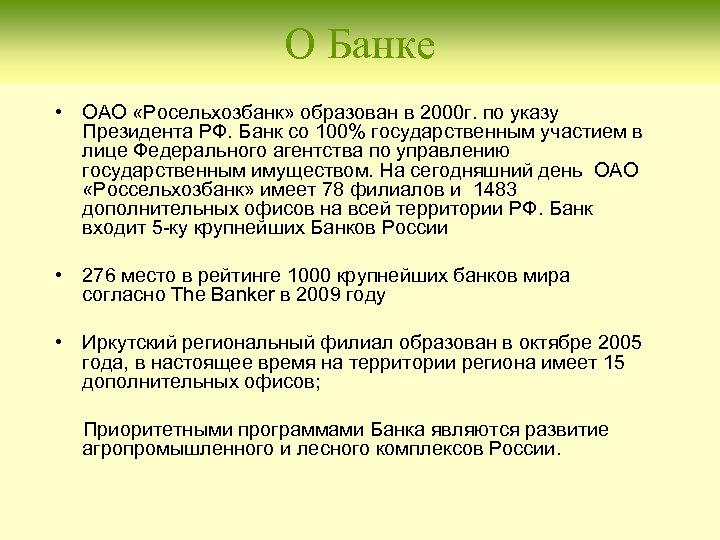 О Банке

• ОАО «Росельхозбанк» образован в 2000г. по указу Президента РФ. Банк со 100% государственным участием в лице Федерального агентства по управлению государственным имуществом. На сегодняшний день ОАО «Россельхозбанк» имеет 78 филиалов и 1483 дополнительных офисов на всей территории РФ. Банк входит 5-ку крупнейших Банков России

• 276 место в рейтинге 1000 крупнейших банков мира согласно The Banker в 2009 году

• Иркутский региональный филиал образован в октябре 2005 года, в настоящее время на территории региона имеет 15 дополнительных офисов;

Приоритетными программами Банка являются развитие агропромышленного и лесного комплексов России.